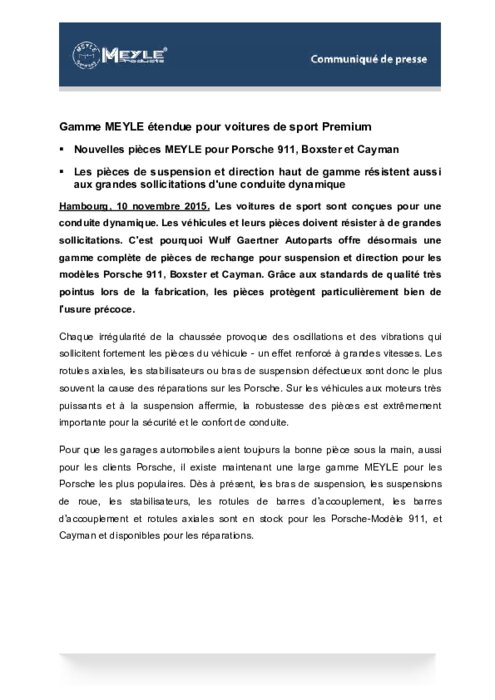 MEYLE Products

Communiqué de presse

Gamme MEYLE étendue pour voitures de sport Premium

▪ Nouvelles pièces MEYLE pour Porsche 911, Boxster et Cayman

▪ Les pièces de suspension et direction haut de gamme résistent aussi aux grandes sollicitations d'une conduite dynamique

Hambourg, 10 novembre 2015. Les voitures de sport sont conçues pour une conduite dynamique. Les véhicules et leurs pièces doivent résister à de grandes sollicitations. C'est pourquoi Wulf Gaertner Autoparts offre désormais une gamme complète de pièces de rechange pour suspension et direction pour les modèles Porsche 911, Boxster et Cayman. Grâce aux standards de qualité très pointus lors de la fabrication, les pièces protègent particulièrement bien de l'usure précoce.

Chaque irrégularité de la chaussée provoque des oscillations et des vibrations qui sollicitent fortement les pièces du véhicule - un effet renforcé à grandes vitesses. Les rotules axiales, les stabilisateurs ou bras de suspension défectueux sont donc le plus souvent la cause des réparations sur les Porsche. Sur les véhicules aux moteurs très puissants et à la suspension affermie, la robustesse des pièces est extrêmement importante pour la sécurité et le confort de conduite.

Pour que les garages automobiles aient toujours la bonne pièce sous la main, aussi pour les clients Porsche, il existe maintenant une large gamme MEYLE pour les Porsche les plus populaires. Dès à présent, les bras de suspension, les suspensions de roue, les stabilisateurs, les rotules de barres d'accouplement, les barres d'accouplement et rotules axiales sont en stock pour les Porsche-Modèle 911, et Cayman et disponibles pour les réparations.